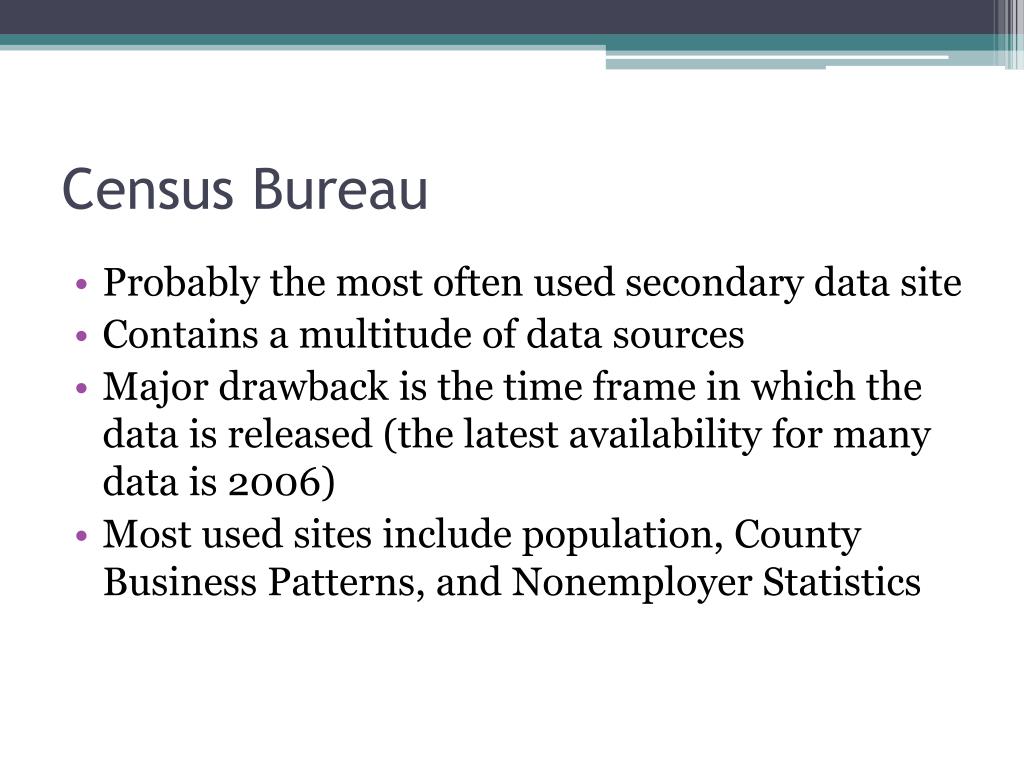 Census Bureau

• Probably the most often used secondary data site
• Contains a multitude of data sources
• Major drawback is the time frame in which the data is released (the latest availability for many data is 2006)
• Most used sites include population, County Business Patterns, and Nonemployer Statistics